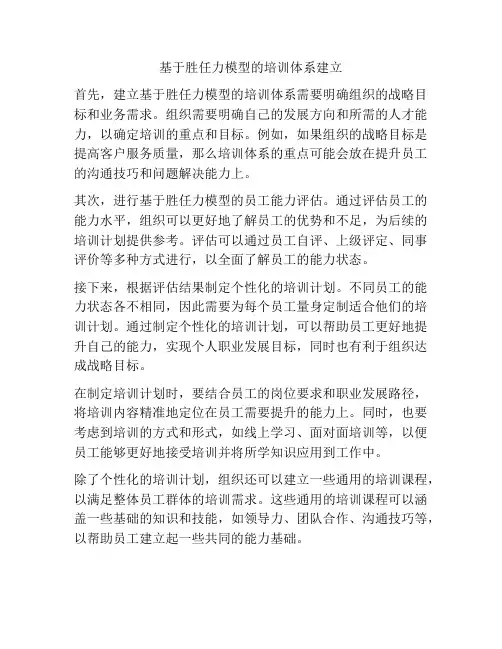 基于胜任力模型的培训体系建立

首先，建立基于胜任力模型的培训体系需要明确组织的战略目标和业务需求。组织需要明确自己的发展方向和所需的人才能力，以确定培训的重点和目标。例如，如果组织的战略目标是提高客户服务质量，那么培训体系的重点可能会放在提升员工的沟通技巧和问题解决能力上。

其次，进行基于胜任力模型的员工能力评估。通过评估员工的能力水平，组织可以更好地了解员工的优势和不足，为后续的培训计划提供参考。评估可以通过员工自评、上级评定、同事评价等多种方式进行，以全面了解员工的能力状态。

接下来，根据评估结果制定个性化的培训计划。不同员工的能力状态各不相同，因此需要为每个员工量身定制适合他们的培训计划。通过制定个性化的培训计划，可以帮助员工更好地提升自己的能力，实现个人职业发展目标，同时也有利于组织达成战略目标。

在制定培训计划时，要结合员工的岗位要求和职业发展路径，将培训内容精准地定位在员工需要提升的能力上。同时，也要考虑到培训的方式和形式，如线上学习、面对面培训等，以便员工能够更好地接受培训并将所学知识应用到工作中。

除了个性化的培训计划，组织还可以建立一些通用的培训课程，以满足整体员工群体的培训需求。这些通用的培训课程可以涵盖一些基础的知识和技能，如领导力、团队合作、沟通技巧等，以帮助员工建立起一些共同的能力基础。